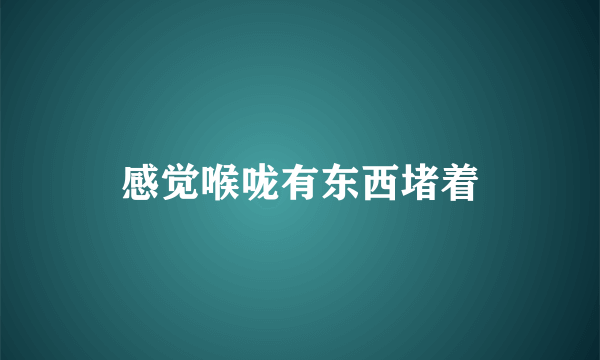 感觉喉咙有东西堵着